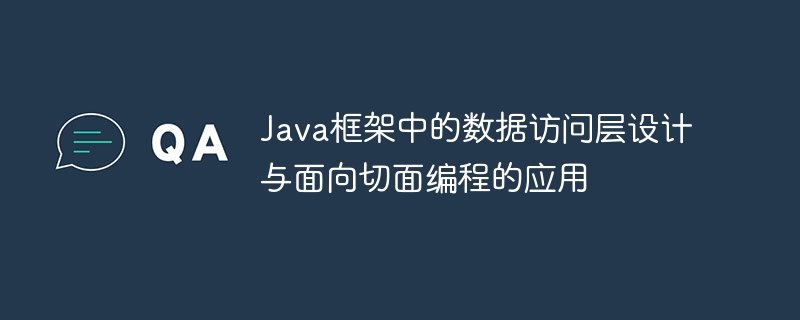 QA

Java框架中的数据访问层设计与面向切面编程的应用